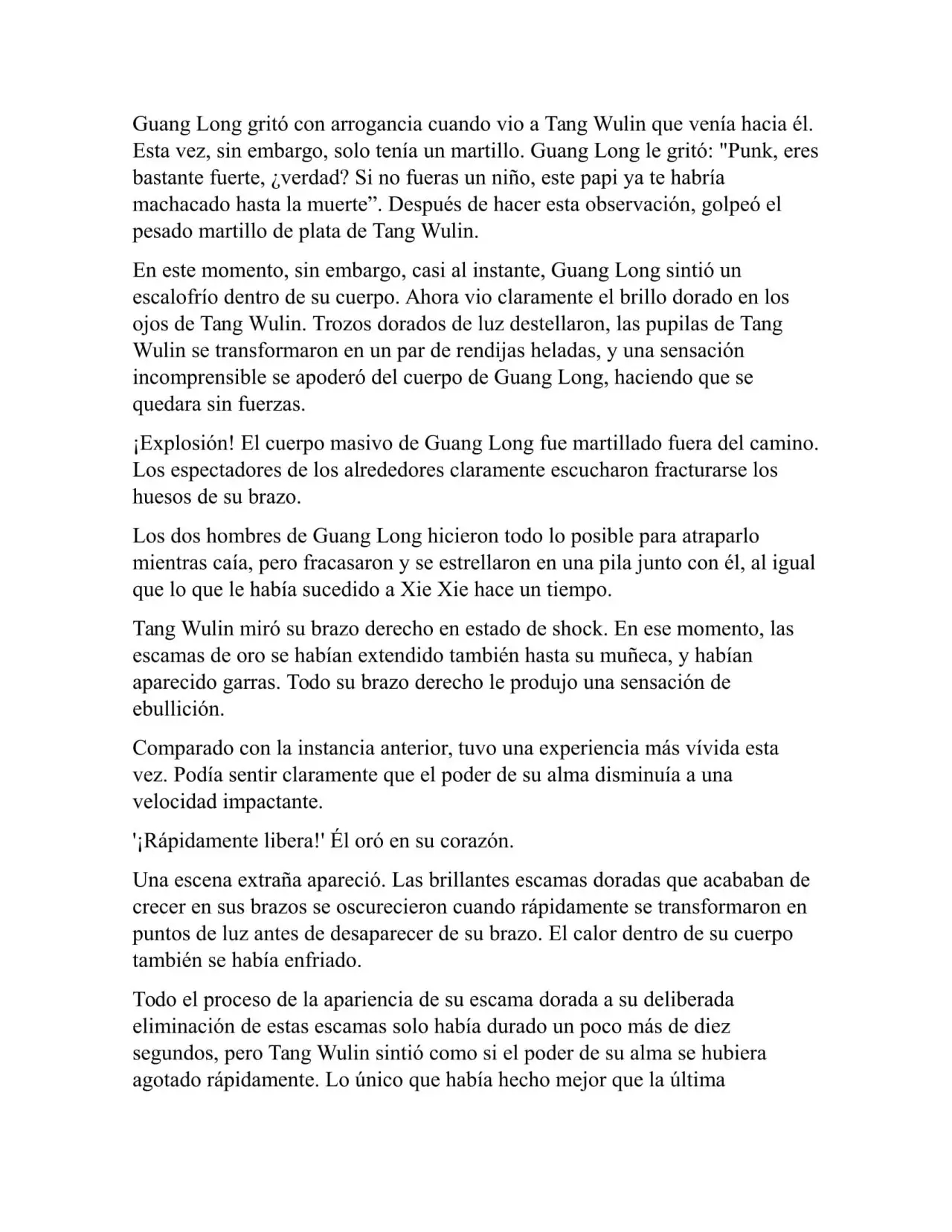 Guang Long gritó con arrogancia cuando vio a Tang Wulin que venía hacia él. Esta vez, sin embargo, solo tenía un martillo. Guang Long le gritó: "Punk, eres bastante fuerte, ¿verdad? Si no fueras un niño, este papi ya te habría machacado hasta la muerte”. Después de hacer esta observación, golpeó el pesado martillo de plata de Tang Wulin.

En este momento, sin embargo, casi al instante, Guang Long sintió un escalofrío dentro de su cuerpo. Ahora vio claramente el brillo dorado en los ojos de Tang Wulin. Trozos dorados de luz destellaron, las pupilas de Tang Wulin se transformaron en un par de rendijas heladas, y una sensación incomprensible se apoderó del cuerpo de Guang Long, haciendo que se quedara sin fuerzas.

¡Explosión! El cuerpo masivo de Guang Long fue martillado fuera del camino. Los espectadores de los alrededores claramente escucharon fracturarse los huesos de su brazo.

Los dos hombres de Guang Long hicieron todo lo posible para atraparlo mientras caía, pero fracasaron y se estrellaron en una pila junto con él, al igual que lo que le había sucedido a Xie Xie hace un tiempo.

Tang Wulin miró su brazo derecho en estado de shock. En ese momento, las escamas de oro se habían extendido también hasta su muñeca, y habían aparecido garras. Todo su brazo derecho le produjo una sensación de ebullición.

Comparado con la instancia anterior, tuvo una experiencia más vívida esta vez. Podía sentir claramente que el poder de su alma disminuía a una velocidad impactante.

'¡Rápidamente libera!' Él oró en su corazón.

Una escena extraña apareció. Las brillantes escamas doradas que acababan de crecer en sus brazos se oscurecieron cuando rápidamente se transformaron en puntos de luz antes de desaparecer de su brazo. El calor dentro de su cuerpo también se había enfriado.

Todo el proceso de la apariencia de su escama dorada a su deliberada eliminación de estas escamas solo había durado un poco más de diez segundos, pero Tang Wulin sintió como si el poder de su alma se hubiera agotado rápidamente. Lo único que había hecho mejor que la última